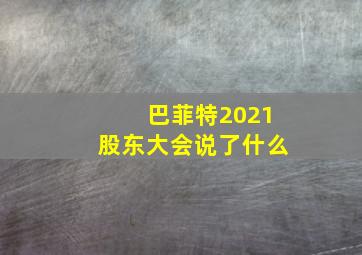 巴菲特2021
股东大会说了什么